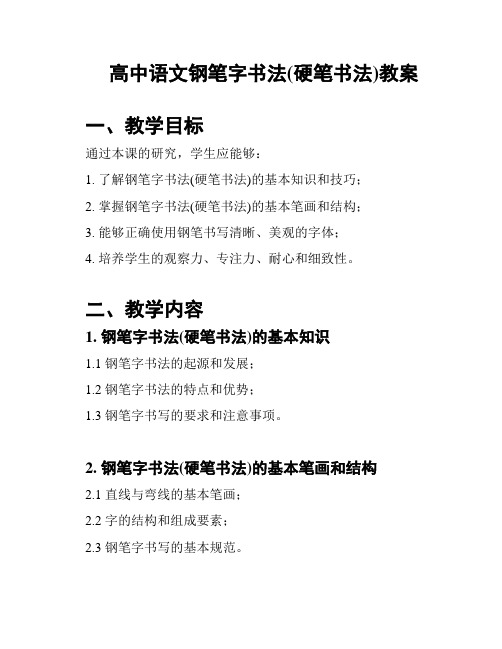 高中语文钢笔字书法(硬笔书法)教案

一、教学目标

通过本课的研究，学生应能够：

1. 了解钢笔字书法(硬笔书法)的基本知识和技巧；

2. 掌握钢笔字书法(硬笔书法)的基本笔画和结构；

3. 能够正确使用钢笔书写清晰、美观的字体；

4. 培养学生的观察力、专注力、耐心和细致性。

二、教学内容

1. 钢笔字书法(硬笔书法)的基本知识

1.1 钢笔字书法的起源和发展；

1.2 钢笔字书法的特点和优势；

1.3 钢笔字书写的要求和注意事项。

2. 钢笔字书法(硬笔书法)的基本笔画和结构

2.1 直线与弯线的基本笔画；

2.2 字的结构和组成要素；

2.3 钢笔字书写的基本规范。